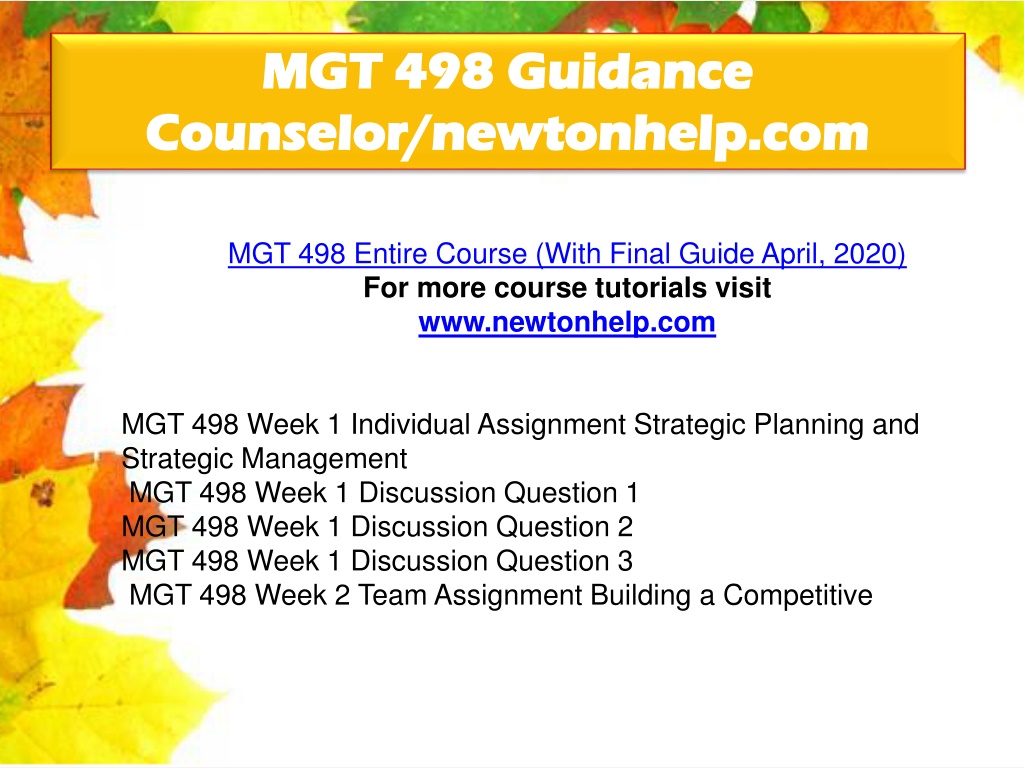 MGT 498 Guidance Counselor/newtonhelp.com

MGT 498 Entire Course (With Final Guide April, 2020)
For more course tutorials visit
www.newtonhelp.com

MGT 498 Week 1 Individual Assignment Strategic Planning and Strategic Management
MGT 498 Week 1 Discussion Question 1
MGT 498 Week 1 Discussion Question 2
MGT 498 Week 1 Discussion Question 3
MGT 498 Week 2 Team Assignment Building a Competitive